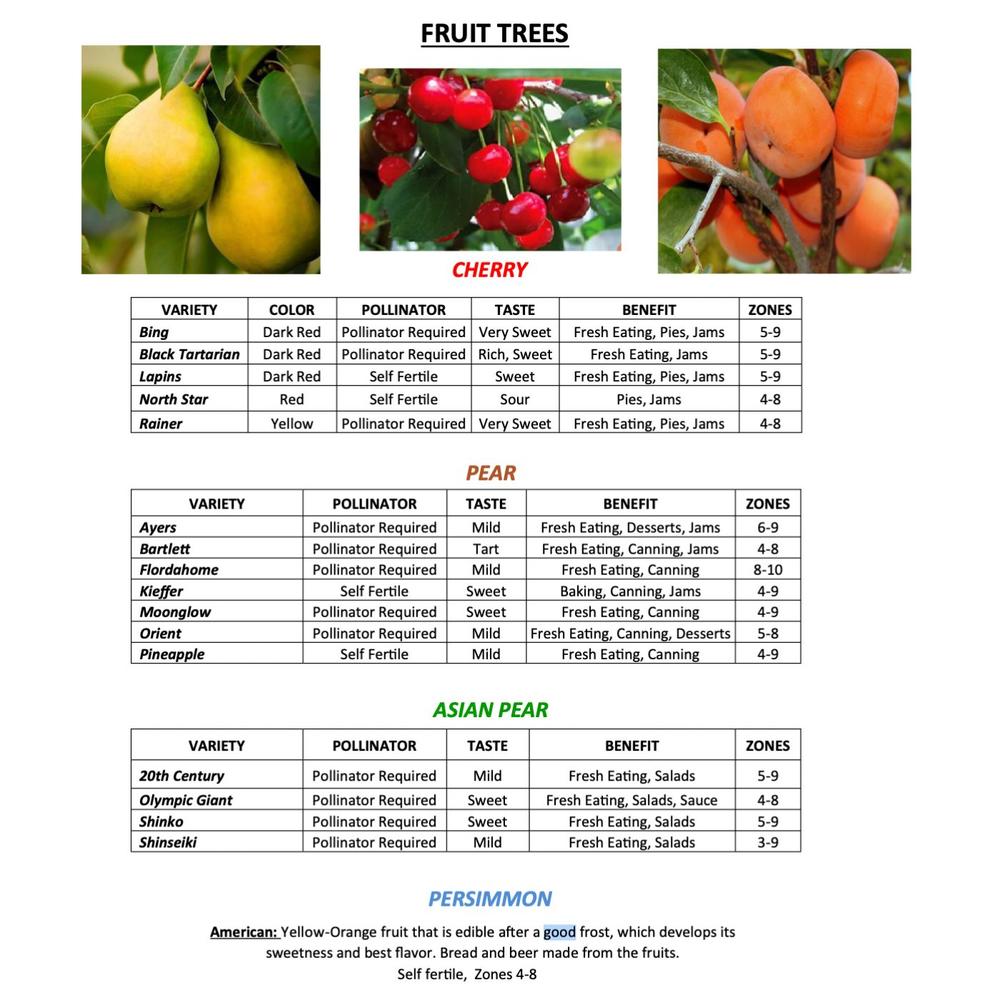 FRUIT TREES

CHERRY

| VARIETY | COLOR | POLLINATOR | TASTE | BENEFIT | ZONES |
|---|---|---|---|---|---|
| Bing | Dark Red | Pollinator Required | Very Sweet | Fresh Eating, Pies, Jams | 5-9 |
| Black Tartarian | Dark Red | Pollinator Required | Rich, Sweet | Fresh Eating, Jams | 5-9 |
| Lapins | Dark Red | Self Fertile | Sweet | Fresh Eating, Pies, Jams | 5-9 |
| North Star | Red | Self Fertile | Sour | Pies, Jams | 4-8 |
| Rainer | Yellow | Pollinator Required | Very Sweet | Fresh Eating, Pies, Jams | 4-8 |

PEAR

| VARIETY | POLLINATOR | TASTE | BENEFIT | ZONES |
|---|---|---|---|---|
| Ayers | Pollinator Required | Mild | Fresh Eating, Desserts, Jams | 6-9 |
| Bartlett | Pollinator Required | Tart | Fresh Eating, Canning, Jams | 4-8 |
| Flordahome | Pollinator Required | Mild | Fresh Eating, Canning | 8-10 |
| Kieffer | Self Fertile | Sweet | Baking, Canning, Jams | 4-9 |
| Moonglow | Pollinator Required | Sweet | Fresh Eating, Canning | 4-9 |
| Orient | Pollinator Required | Mild | Fresh Eating, Canning, Desserts | 5-8 |
| Pineapple | Self Fertile | Mild | Fresh Eating, Canning | 4-9 |

ASIAN PEAR

| VARIETY | POLLINATOR | TASTE | BENEFIT | ZONES |
|---|---|---|---|---|
| 20th Century | Pollinator Required | Mild | Fresh Eating, Salads | 5-9 |
| Olympic Giant | Pollinator Required | Sweet | Fresh Eating, Salads, Sauce | 4-8 |
| Shinko | Pollinator Required | Sweet | Fresh Eating, Salads | 5-9 |
| Shinseiki | Pollinator Required | Mild | Fresh Eating, Salads | 3-9 |

PERSIMMON

American: Yellow-Orange fruit that is edible after a good frost, which develops its sweetness and best flavor. Bread and beer made from the fruits.
Self fertile, Zones 4-8